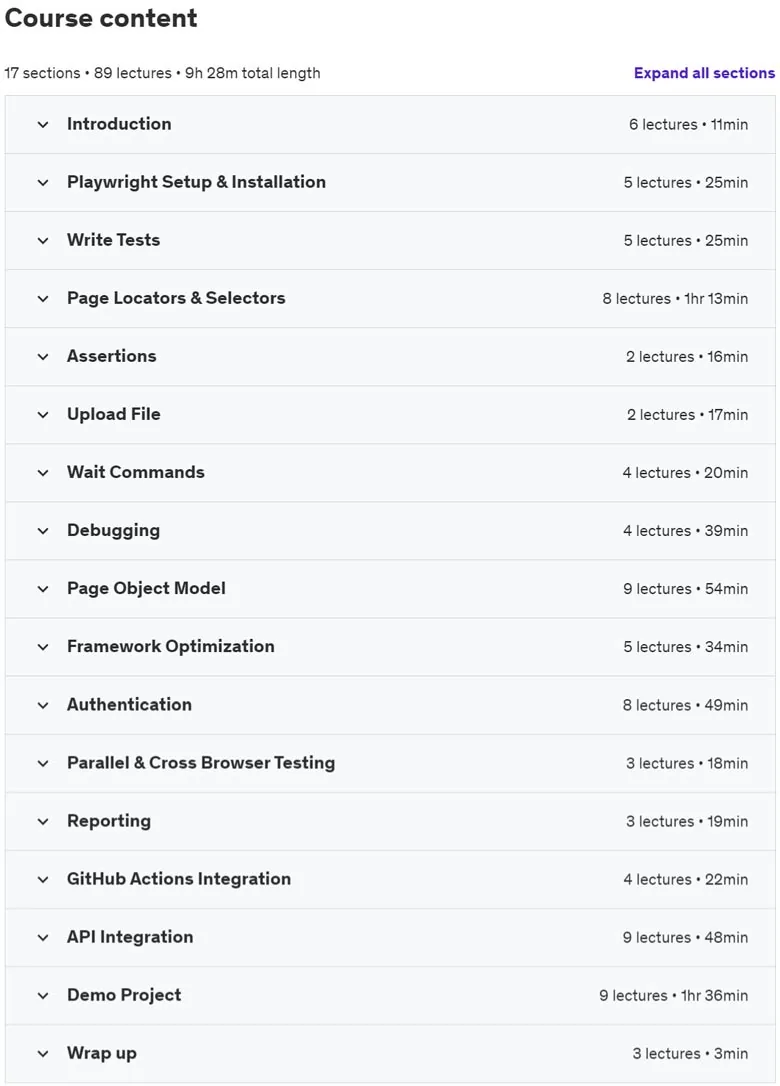 Course content

17 sections • 89 lectures • 9h 28m total length

Expand all sections

| | |
|---|---|
| Introduction | 6 lectures • 11min |
| Playwright Setup & Installation | 5 lectures • 25min |
| Write Tests | 5 lectures • 25min |
| Page Locators & Selectors | 8 lectures • 1hr 13min |
| Assertions | 2 lectures • 16min |
| Upload File | 2 lectures • 17min |
| Wait Commands | 4 lectures • 20min |
| Debugging | 4 lectures • 39min |
| Page Object Model | 9 lectures • 54min |
| Framework Optimization | 5 lectures • 34min |
| Authentication | 8 lectures • 49min |
| Parallel & Cross Browser Testing | 3 lectures • 18min |
| Reporting | 3 lectures • 19min |
| GitHub Actions Integration | 4 lectures • 22min |
| API Integration | 9 lectures • 48min |
| Demo Project | 9 lectures • 1hr 36min |
| Wrap up | 3 lectures • 3min |